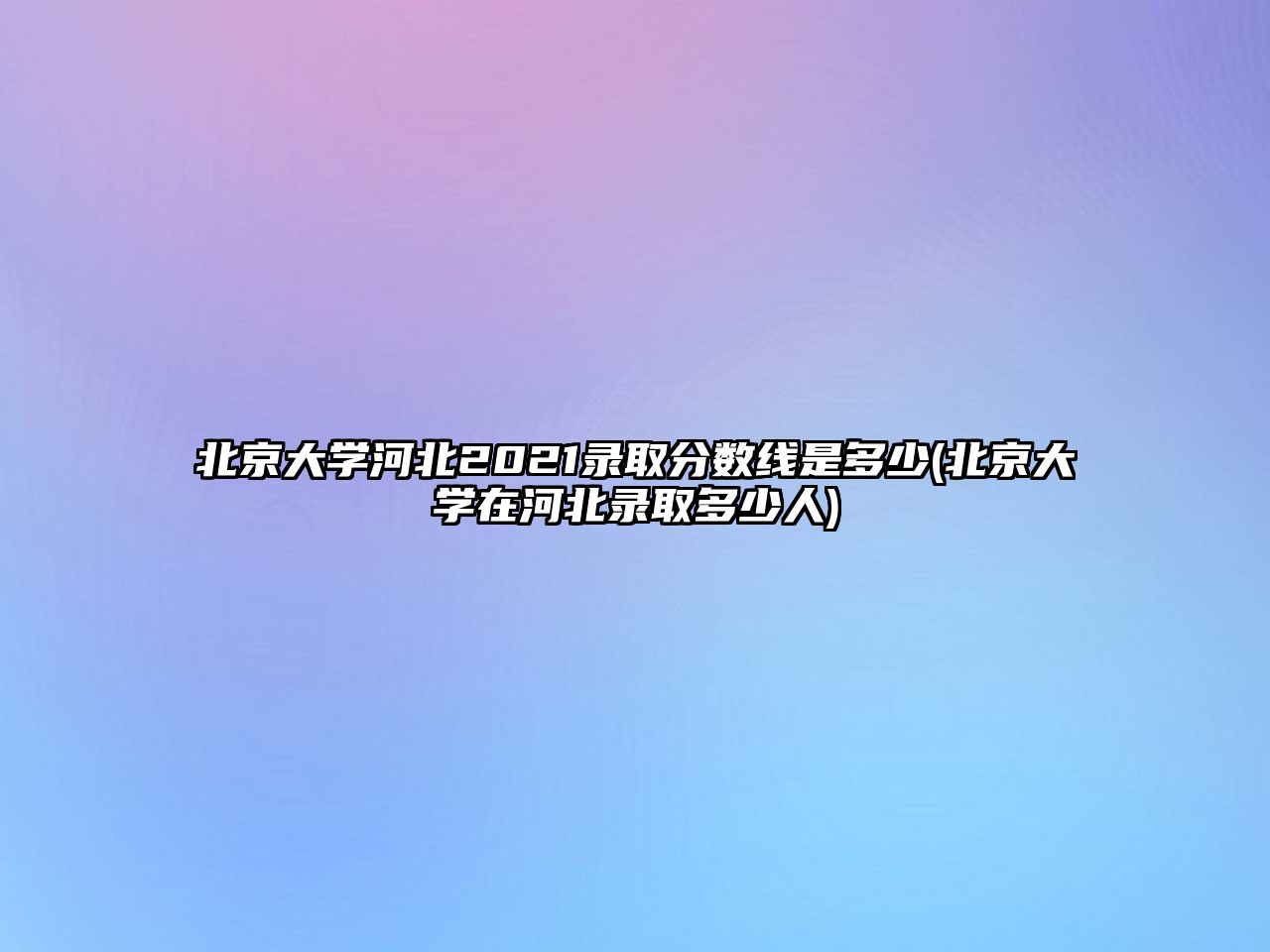 北京大学河北2021录取分数线是多少(北京大学在河北录取多少人)